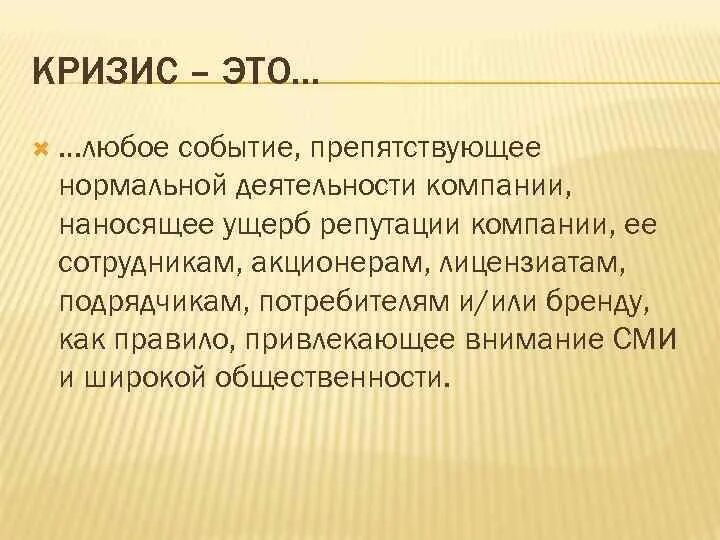 КРИЗИС – ЭТО…

…любое событие, препятствующее нормальной деятельности компании, наносящее ущерб репутации компании, ее сотрудникам, акционерам, лицензиатам, подрядчикам, потребителям и/или бренду, как правило, привлекающее внимание СМИ и широкой общественности.